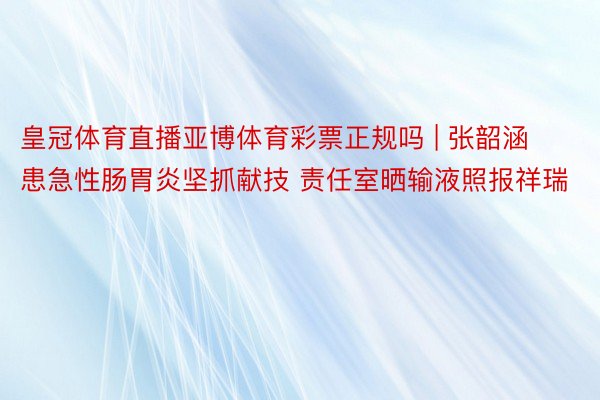 皇冠体育直播亚博体育彩票正规吗 | 张韶涵患急性肠胃炎坚抓献技 责任室晒输液照报祥瑞